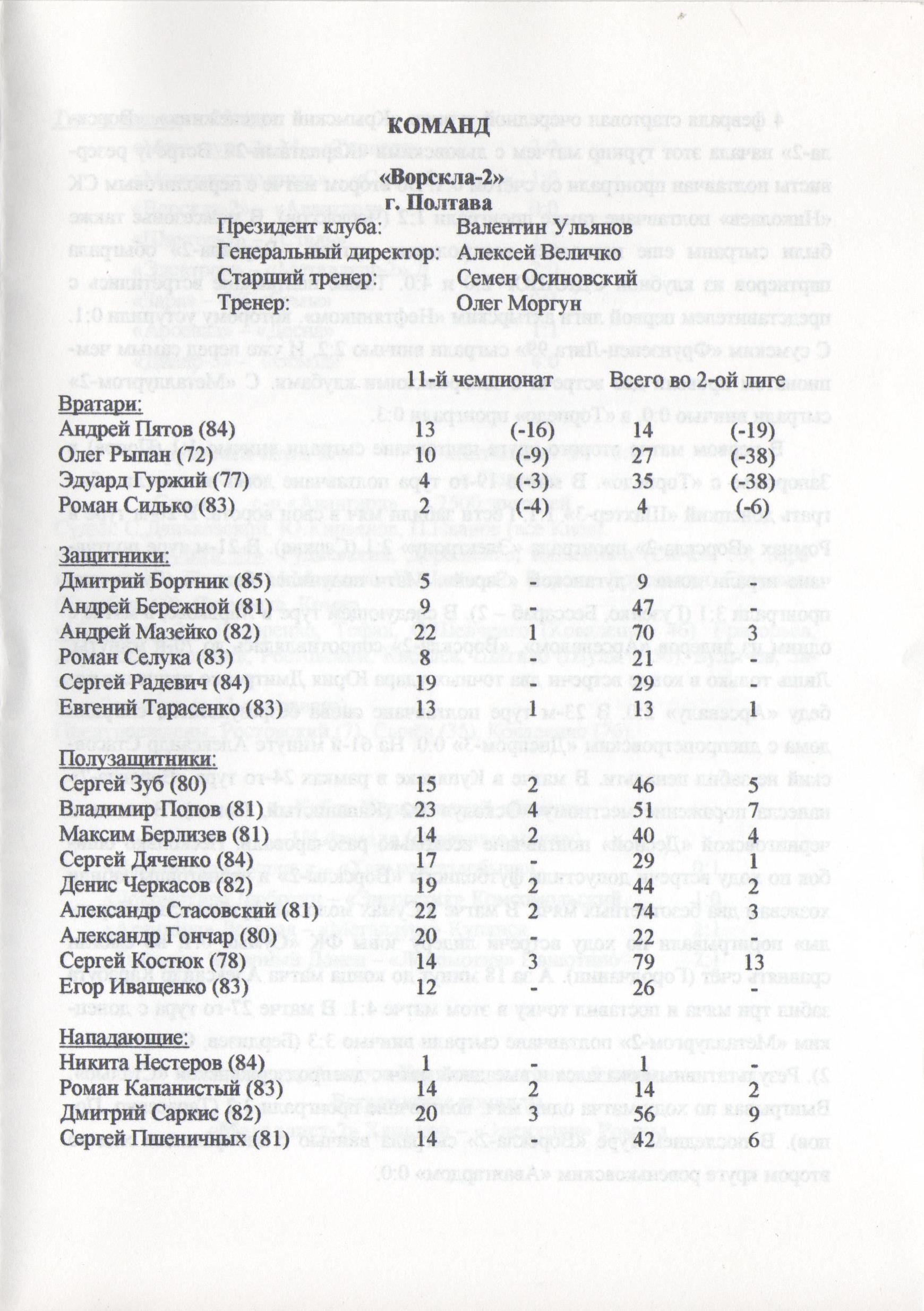 КОМАНД

«Ворскла-2»
г. Полтава

Президент клуба: Валентин Ульянов
Генеральный директор: Алексей Величко
Старший тренер: Семен Осиновский
Тренер: Олег Моргун

| | 11-й чемпионат | | Всего во 2-ой лиге | |
|---|---|---|---|---|
| Вратари: | | | | |
| Андрей Пятов (84) | 13 | (-16) | 14 | (-19) |
| Олег Рыпан (72) | 10 | (-9) | 27 | (-38) |
| Эдуард Гуржий (77) | 4 | (-3) | 35 | (-38) |
| Роман Сидько (83) | 2 | (-4) | 4 | (-6) |
| Защитники: | | | | |
| Дмитрий Бортник (85) | 5 | - | 9 | - |
| Андрей Бережной (81) | 9 | - | 47 | - |
| Андрей Мазейко (82) | 22 | 1 | 70 | 3 |
| Роман Селука (83) | 8 | - | 21 | - |
| Сергей Радевич (84) | 19 | - | 29 | - |
| Евгений Тарасенко (83) | 13 | 1 | 13 | 1 |
| Полузащитники: | | | | |
| Сергей Зуб (80) | 15 | 2 | 46 | 5 |
| Владимир Попов (81) | 23 | 4 | 51 | 7 |
| Максим Берлизев (81) | 14 | 2 | 40 | 4 |
| Сергей Дяченко (84) | 17 | - | 29 | 1 |
| Денис Черкасов (82) | 19 | 2 | 44 | 2 |
| Александр Стасовский (81) | 22 | 2 | 74 | 3 |
| Александр Гончар (80) | 20 | - | 22 | - |
| Сергей Костюк (78) | 14 | 3 | 79 | 13 |
| Егор Иващенко (83) | 12 | - | 26 | - |
| Нападающие: | | | | |
| Никита Нестеров (84) | 1 | - | 1 | - |
| Роман Капанистый (83) | 14 | 2 | 14 | 2 |
| Дмитрий Саркис (82) | 20 | 3 | 56 | 9 |
| Сергей Пшеничных (81) | 14 | - | 42 | 6 |